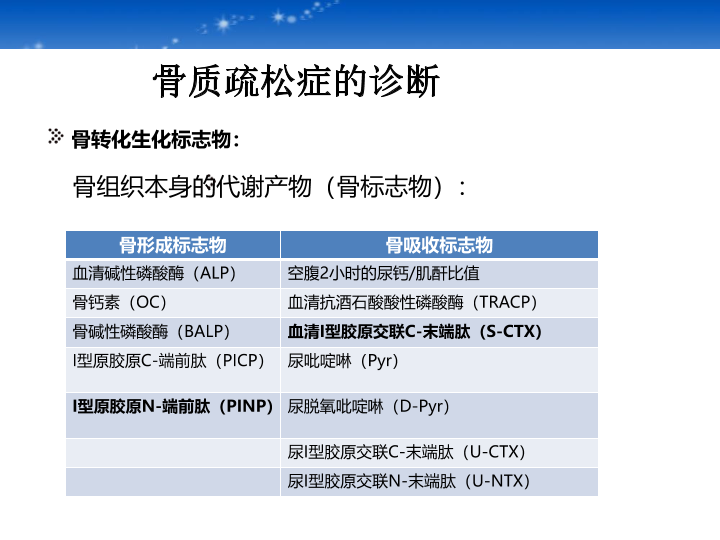 骨质疏松症的诊断

骨转化生化标志物:

骨组织本身的代谢产物(骨标志物):

| 骨形成标志物 | 骨吸收标志物 |
|---|---|
| 血清碱性磷酸酶(ALP) | 空腹2小时的尿钙/肌酐比值 |
| 骨钙素(OC) | 血清抗酒石酸酸性磷酸酶(TRACP) |
| 骨碱性磷酸酶(BALP) | 血清I型胶原交联C-末端肽(S-CTX) |
| I型原胶原C-端前肽(PICP) | 尿吡啶啉(Pyr) |
| I型原胶原N-端前肽(PINP) | 尿脱氧吡啶啉(D-Pyr) |
| | 尿I型胶原交联C-末端肽(U-CTX) |
| | 尿I型胶原交联N-末端肽(U-NTX) |